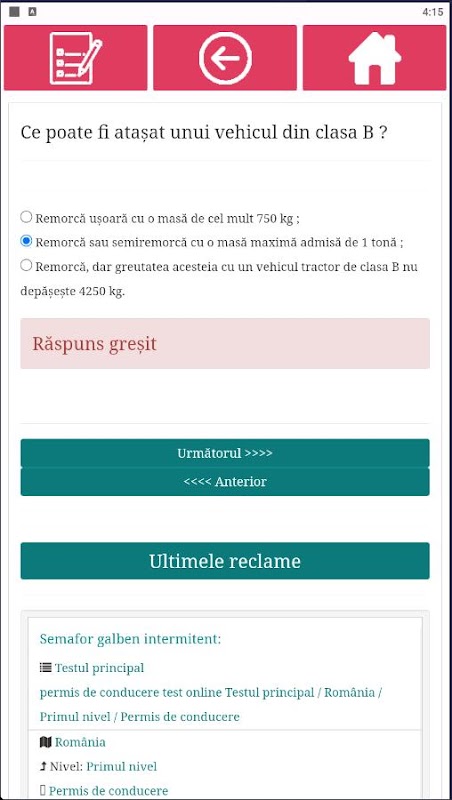 4:15

Ce poate fi atașat unui vehicul din clasa B ?

Remorcă ușoară cu o masă de cel mult 750 kg ;
Remorcă sau semiremorcă cu o masă maximă admisă de 1 tonă ;
Remorcă, dar greutatea acesteia cu un vehicul tractor de clasa B nu depășește 4250 kg.

Răspuns greșit

Următorul >>>>
<<<< Anterior

Ultimele reclame

Semafor galben intermitent:
Testul principal
permis de conducere test online Testul principal / România / Primul nivel / Permis de conducere
România
Nivel: Primul nivel
Permis de conducere